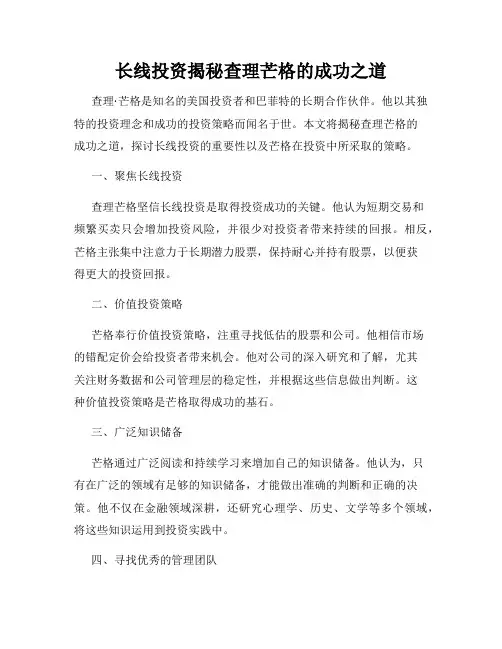 长线投资揭秘查理芒格的成功之道

查理·芒格是知名的美国投资者和巴菲特的长期合作伙伴。他以其独特的投资理念和成功的投资策略而闻名于世。本文将揭秘查理芒格的成功之道，探讨长线投资的重要性以及芒格在投资中所采取的策略。

一、聚焦长线投资

查理芒格坚信长线投资是取得投资成功的关键。他认为短期交易和频繁买卖只会增加投资风险，并很少对投资者带来持续的回报。相反，芒格主张集中注意力于长期潜力股票，保持耐心并持有股票，以便获得更大的投资回报。

二、价值投资策略

芒格奉行价值投资策略，注重寻找低估的股票和公司。他相信市场的错配定价会给投资者带来机会。他对公司的深入研究和了解，尤其关注财务数据和公司管理层的稳定性，并根据这些信息做出判断。这种价值投资策略是芒格取得成功的基石。

三、广泛知识储备

芒格通过广泛阅读和持续学习来增加自己的知识储备。他认为，只有在广泛的领域有足够的知识储备，才能做出准确的判断和正确的决策。他不仅在金融领域深耕，还研究心理学、历史、文学等多个领域，将这些知识运用到投资实践中。

四、寻找优秀的管理团队